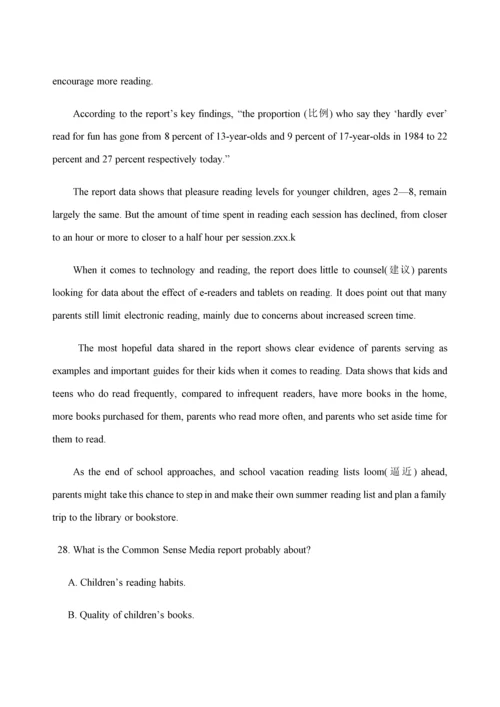 encourage more reading.

According to the report's key findings, "the proportion (比例) who say they 'hardly ever' read for fun has gone from 8 percent of 13-year-olds and 9 percent of 17-year-olds in 1984 to 22 percent and 27 percent respectively today."

The report data shows that pleasure reading levels for younger children, ages 2—8, remain largely the same. But the amount of time spent in reading each session has declined, from closer to an hour or more to closer to a half hour per session.zxx.k

When it comes to technology and reading, the report does little to counsel(建议) parents looking for data about the effect of e-readers and tablets on reading. It does point out that many parents still limit electronic reading, mainly due to concerns about increased screen time.

The most hopeful data shared in the report shows clear evidence of parents serving as examples and important guides for their kids when it comes to reading. Data shows that kids and teens who do read frequently, compared to infrequent readers, have more books in the home, more books purchased for them, parents who read more often, and parents who set aside time for them to read.

As the end of school approaches, and school vacation reading lists loom(逼近) ahead, parents might take this chance to step in and make their own summer reading list and plan a family trip to the library or bookstore.

28. What is the Common Sense Media report probably about?

A. Children's reading habits.

B. Quality of children's books.